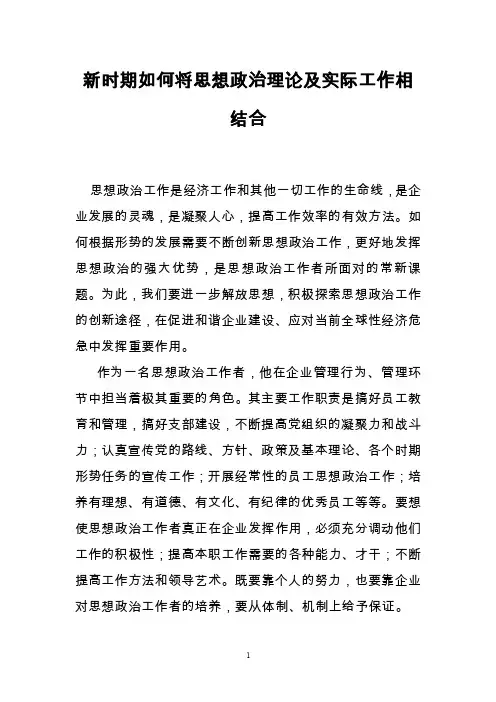 新时期如何将思想政治理论及实际工作相结合

思想政治工作是经济工作和其他一切工作的生命线，是企业发展的灵魂，是凝聚人心，提高工作效率的有效方法。如何根据形势的发展需要不断创新思想政治工作，更好地发挥思想政治的强大优势，是思想政治工作者所面对的常新课题。为此，我们要进一步解放思想，积极探索思想政治工作的创新途径，在促进和谐企业建设、应对当前全球性经济危急中发挥重要作用。

作为一名思想政治工作者，他在企业管理行为、管理环节中担当着极其重要的角色。其主要工作职责是搞好员工教育和管理，搞好支部建设，不断提高党组织的凝聚力和战斗力；认真宣传党的路线、方针、政策及基本理论、各个时期形势任务的宣传工作；开展经常性的员工思想政治工作；培养有理想、有道德、有文化、有纪律的优秀员工等等。要想使思想政治工作者真正在企业发挥作用，必须充分调动他们工作的积极性；提高本职工作需要的各种能力、才干；不断提高工作方法和领导艺术。既要靠个人的努力，也要靠企业对思想政治工作者的培养，要从体制、机制上给予保证。

1